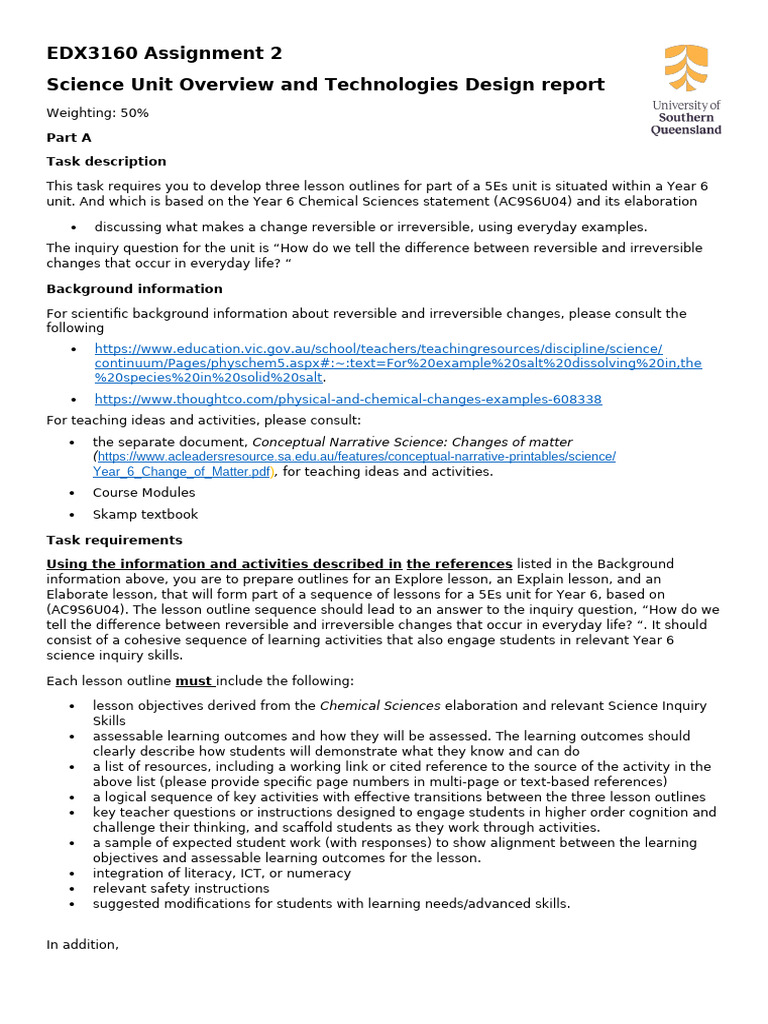 EDX3160 Assignment 2

Science Unit Overview and Technologies Design report

University of Southern Queensland

Weighting: 50%

Part A

Task description

This task requires you to develop three lesson outlines for part of a 5Es unit is situated within a Year 6 unit. And which is based on the Year 6 Chemical Sciences statement (AC9S6U04) and its elaboration

• discussing what makes a change reversible or irreversible, using everyday examples.

The inquiry question for the unit is "How do we tell the difference between reversible and irreversible changes that occur in everyday life? "

Background information

For scientific background information about reversible and irreversible changes, please consult the following

• https://www.education.vic.gov.au/school/teachers/teachingresources/discipline/science/continuum/Pages/physchem5.aspx#:~:text=For%20example%20salt%20dissolving%20in,the%20species%20in%20solid%20salt.
• https://www.thoughtco.com/physical-and-chemical-changes-examples-608338

For teaching ideas and activities, please consult:

• the separate document, Conceptual Narrative Science: Changes of matter (https://www.acleadersresource.sa.edu.au/features/conceptual-narrative-printables/science/Year_6_Change_of_Matter.pdf), for teaching ideas and activities.
• Course Modules
• Skamp textbook

Task requirements

Using the information and activities described in the references listed in the Background information above, you are to prepare outlines for an Explore lesson, an Explain lesson, and an Elaborate lesson, that will form part of a sequence of lessons for a 5Es unit for Year 6, based on (AC9S6U04). The lesson outline sequence should lead to an answer to the inquiry question, "How do we tell the difference between reversible and irreversible changes that occur in everyday life? ". It should consist of a cohesive sequence of learning activities that also engage students in relevant Year 6 science inquiry skills.

Each lesson outline must include the following:

• lesson objectives derived from the Chemical Sciences elaboration and relevant Science Inquiry Skills
• assessable learning outcomes and how they will be assessed. The learning outcomes should clearly describe how students will demonstrate what they know and can do
• a list of resources, including a working link or cited reference to the source of the activity in the above list (please provide specific page numbers in multi-page or text-based references)
• a logical sequence of key activities with effective transitions between the three lesson outlines
• key teacher questions or instructions designed to engage students in higher order cognition and challenge their thinking, and scaffold students as they work through activities.
• a sample of expected student work (with responses) to show alignment between the learning objectives and assessable learning outcomes for the lesson.
• integration of literacy, ICT, or numeracy
• relevant safety instructions
• suggested modifications for students with learning needs/advanced skills.

In addition,